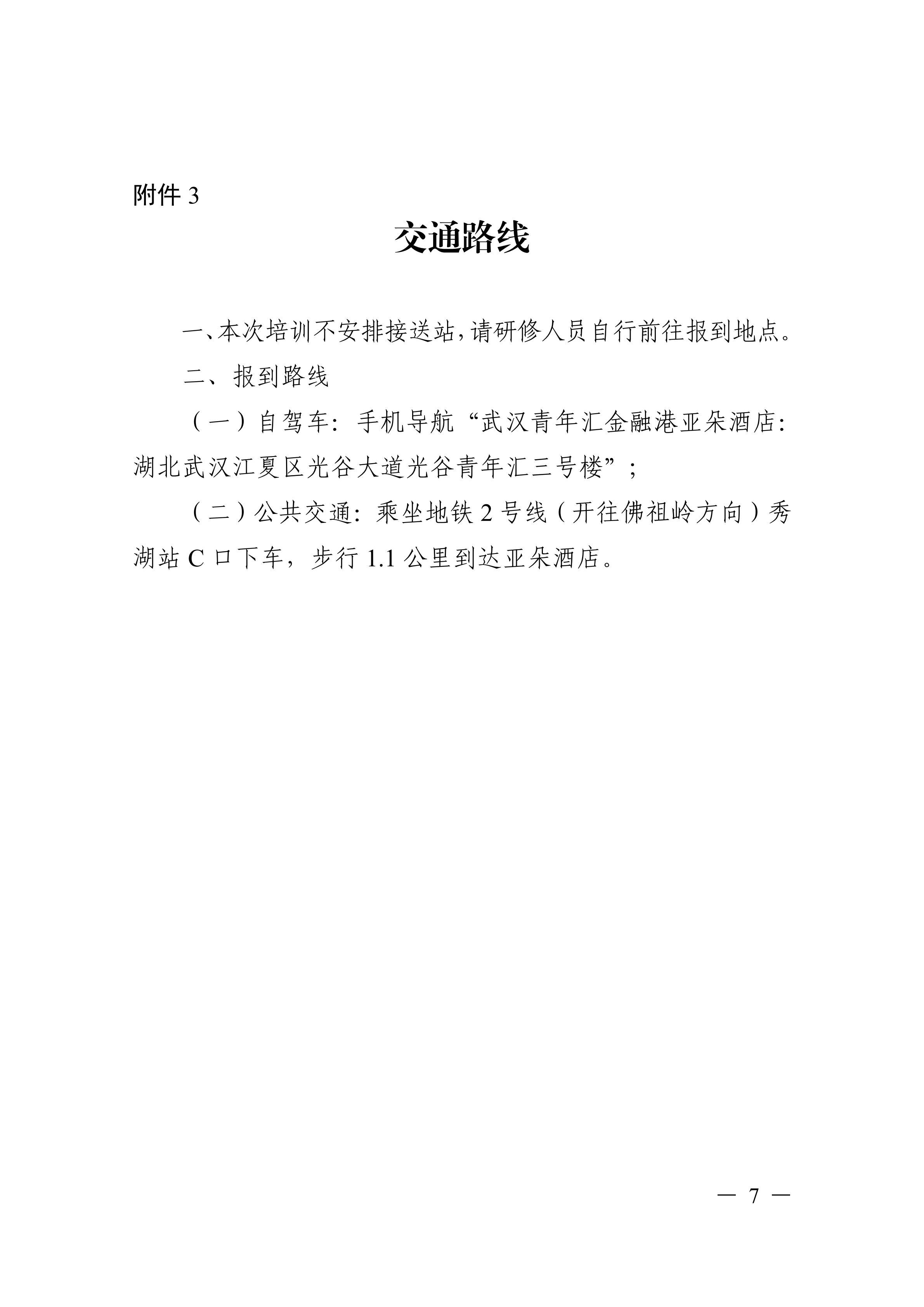 附件3

交通路线

一、本次培训不安排接送站,请研修人员自行前往报到地点。

二、报到路线

（一）自驾车：手机导航“武汉青年汇金融港亚朵酒店：湖北武汉江夏区光谷大道光谷青年汇三号楼”；

（二）公共交通：乘坐地铁2号线（开往佛祖岭方向）秀湖站C口下车，步行1.1公里到达亚朵酒店。

— 7 —